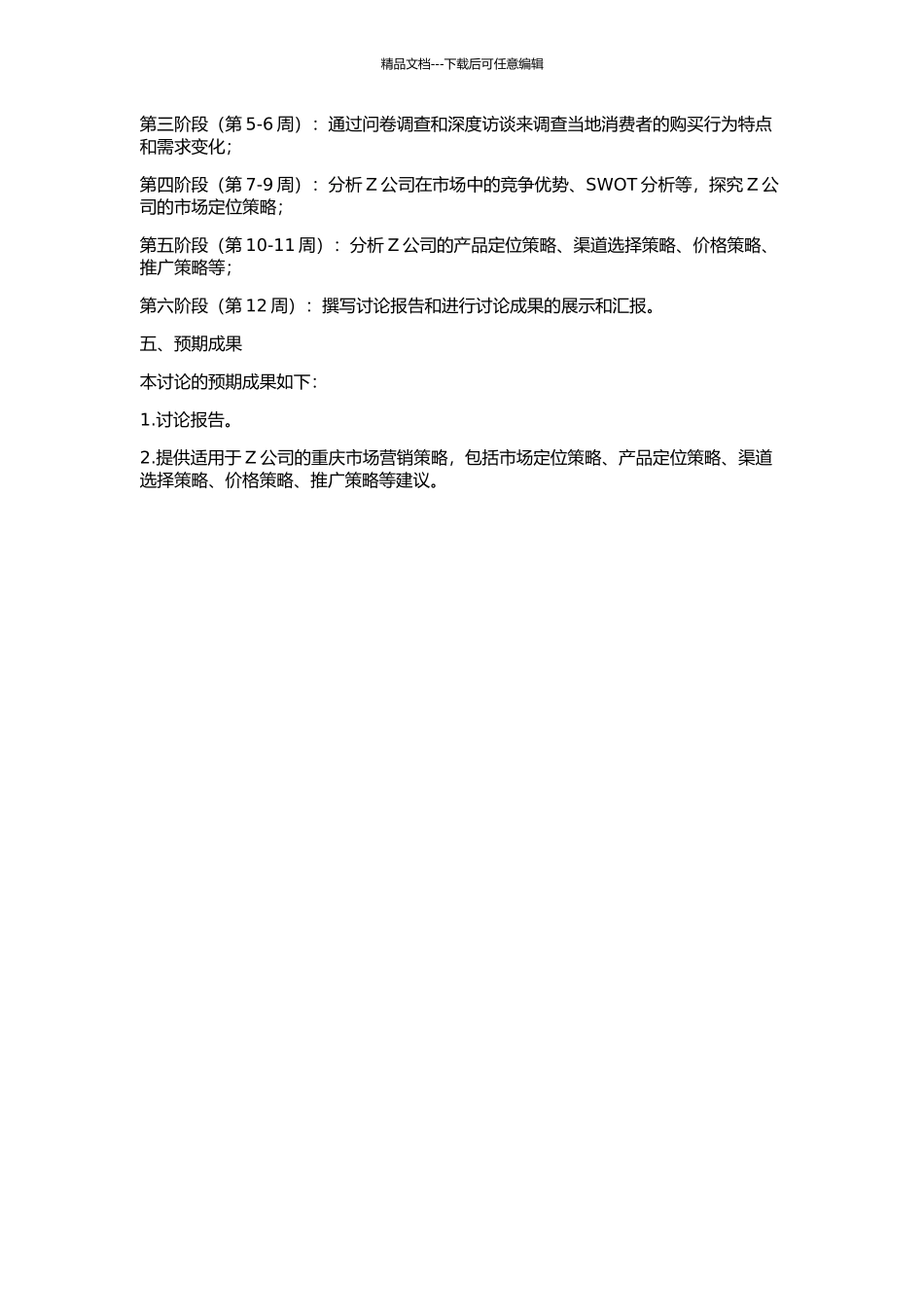 精品文档---下载后可任意编辑

第三阶段（第 5-6 周）：通过问卷调查和深度访谈来调查当地消费者的购买行为特点和需求变化；

第四阶段（第 7-9 周）：分析 Z 公司在市场中的竞争优势、SWOT 分析等，探究 Z 公司的市场定位策略；

第五阶段（第 10-11 周）：分析 Z 公司的产品定位策略、渠道选择策略、价格策略、推广策略等；

第六阶段（第 12 周）：撰写讨论报告和进行讨论成果的展示和汇报。

五、预期成果

本讨论的预期成果如下：

1.讨论报告。

2.提供适用于 Z 公司的重庆市场营销策略，包括市场定位策略、产品定位策略、渠道选择策略、价格策略、推广策略等建议。